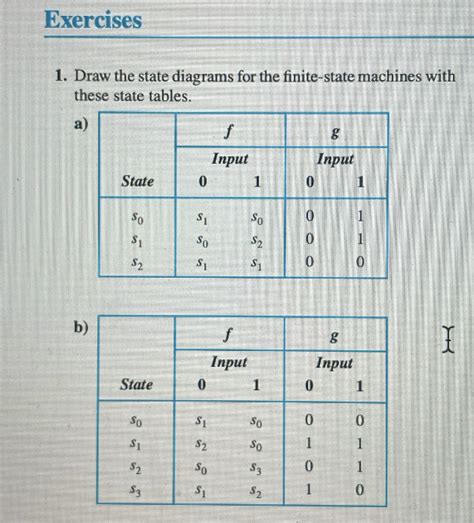 Exercises

1. Draw the state diagrams for the finite-state machines with these state tables.

a)

| State | $f$ Input 0 | $f$ Input 1 | $g$ Input 0 | $g$ Input 1 |
|---|---|---|---|---|
| $s_0$ | $s_1$ | $s_0$ | 0 | 1 |
| $s_1$ | $s_0$ | $s_2$ | 0 | 1 |
| $s_2$ | $s_1$ | $s_1$ | 0 | 0 |

b)

| State | $f$ Input 0 | $f$ Input 1 | $g$ Input 0 | $g$ Input 1 |
|---|---|---|---|---|
| $s_0$ | $s_1$ | $s_0$ | 0 | 0 |
| $s_1$ | $s_2$ | $s_0$ | 1 | 1 |
| $s_2$ | $s_0$ | $s_3$ | 0 | 1 |
| $s_3$ | $s_1$ | $s_2$ | 1 | 0 |